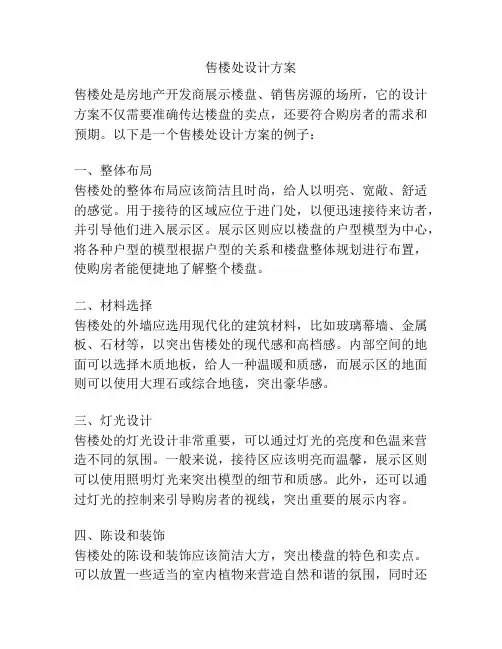 售楼处设计方案

售楼处是房地产开发商展示楼盘、销售房源的场所，它的设计方案不仅需要准确传达楼盘的卖点，还要符合购房者的需求和预期。以下是一个售楼处设计方案的例子：

一、整体布局
售楼处的整体布局应该简洁且时尚，给人以明亮、宽敞、舒适的感觉。用于接待的区域应位于进门处，以便迅速接待来访者，并引导他们进入展示区。展示区则应以楼盘的户型模型为中心，将各种户型的模型根据户型的关系和楼盘整体规划进行布置，使购房者能便捷地了解整个楼盘。

二、材料选择
售楼处的外墙应选用现代化的建筑材料，比如玻璃幕墙、金属板、石材等，以突出售楼处的现代感和高档感。内部空间的地面可以选择木质地板，给人一种温暖和质感，而展示区的地面则可以使用大理石或综合地毯，突出豪华感。

三、灯光设计
售楼处的灯光设计非常重要，可以通过灯光的亮度和色温来营造不同的氛围。一般来说，接待区应该明亮而温馨，展示区则可以使用照明灯光来突出模型的细节和质感。此外，还可以通过灯光的控制来引导购房者的视线，突出重要的展示内容。

四、陈设和装饰
售楼处的陈设和装饰应该简洁大方，突出楼盘的特色和卖点。可以放置一些适当的室内植物来营造自然和谐的氛围，同时还